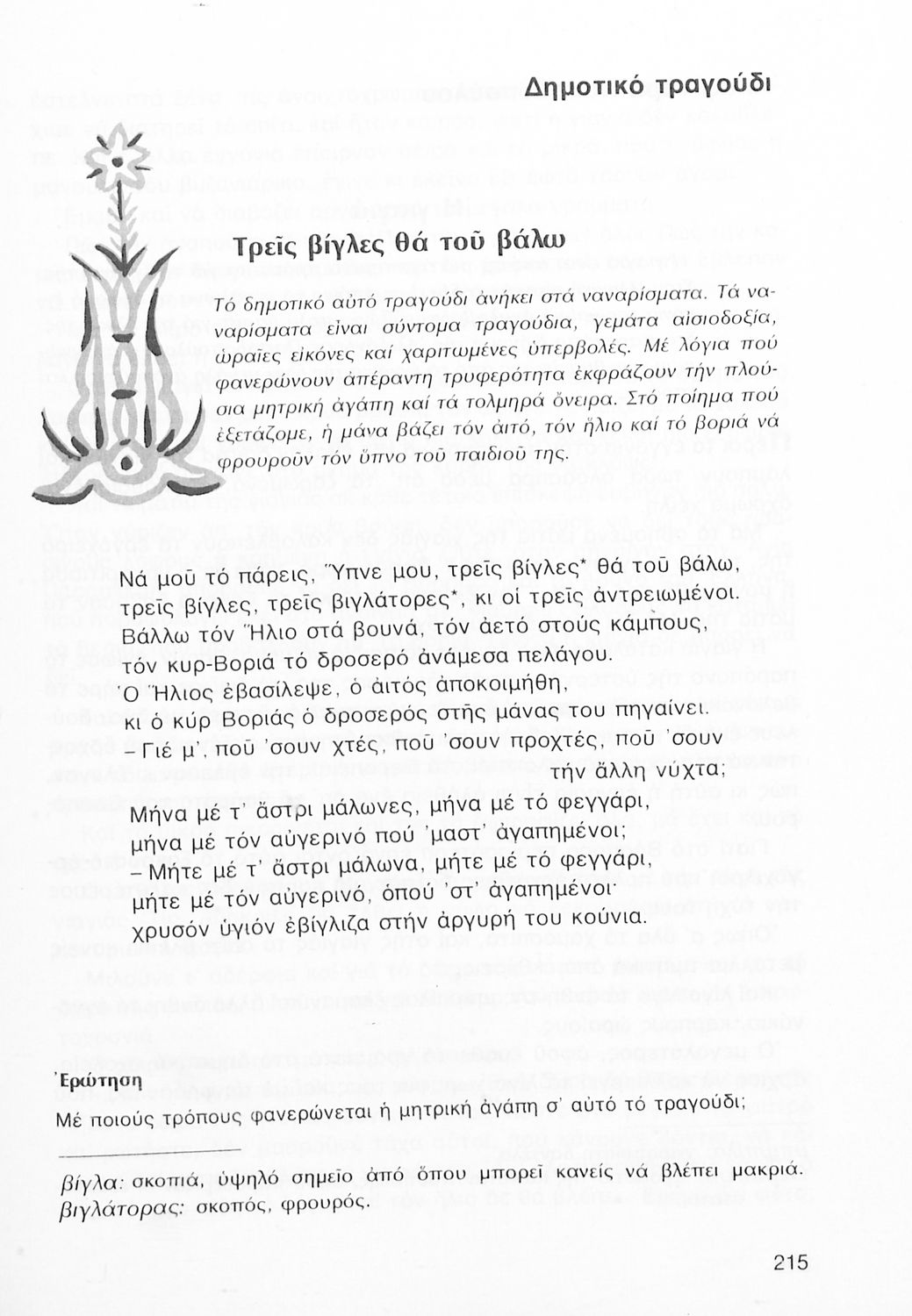 Δημοτικό τραγούδι

Τρεῖς βίγλες θά τοῦ βάλω

Τό δημοτικό αὐτό τραγούδι ἀνήκει στά ναναρίσματα. Τά ναναρίσματα εἶναι σύντομα τραγούδια, γεμάτα αἰσιοδοξία, ὡραῖες εἰκόνες καί χαριτωμένες ὑπερβολές. Μέ λόγια πού φανερώνουν ἀπέραντη τρυφερότητα ἐκφράζουν τήν πλούσια μητρική ἀγάπη καί τά τολμηρά ὄνειρα. Στό ποίημα πού ἐξετάζομε, ἡ μάνα βάζει τόν ἀιτό, τόν ἥλιο καί τό βοριά νά φρουροῦν τόν ὕπνο τοῦ παιδιοῦ της.

Νά μοῦ τό πάρεις, Ὕπνε μου, τρεῖς βίγλες* θά τοῦ βάλω,
τρεῖς βίγλες, τρεῖς βιγλάτορες*, κι οἱ τρεῖς ἀντρειωμένοι.
Βάλλω τόν Ἥλιο στά βουνά, τόν ἀετό στούς κάμπους,
τόν κυρ-Βοριά τό δροσερό ἀνάμεσα πελάγου.
Ὁ Ἥλιος ἐβασίλεψε, ὁ ἀιτός ἀποκοιμήθη,
κι ὁ κύρ Βοριάς ὁ δροσερός στῆς μάνας του πηγαίνει.
– Γιέ μ', ποῦ 'σουν χτές, ποῦ 'σουν προχτές, ποῦ 'σουν
τήν ἄλλη νύχτα;
Μήνα μέ τ' ἄστρι μάλωνες, μήνα μέ τό φεγγάρι,
μήνα μέ τόν αὐγερινό πού 'μαστ' ἀγαπημένοι;
– Μήτε μέ τ' ἄστρι μάλωνα, μήτε μέ τό φεγγάρι,
μήτε μέ τόν αὐγερινό, ὁπού 'στ' ἀγαπημένοι·
χρυσόν ὑγιόν ἐβίγλιζα στήν ἀργυρή του κούνια.

Ἐρώτηση
Μέ ποιούς τρόπους φανερώνεται ἡ μητρική ἀγάπη σ' αὐτό τό τραγούδι;

βίγλα: σκοπιά, ὑψηλό σημεῖο ἀπό ὅπου μπορεῖ κανείς νά βλέπει μακριά.
βιγλάτορας: σκοπός, φρουρός.

215